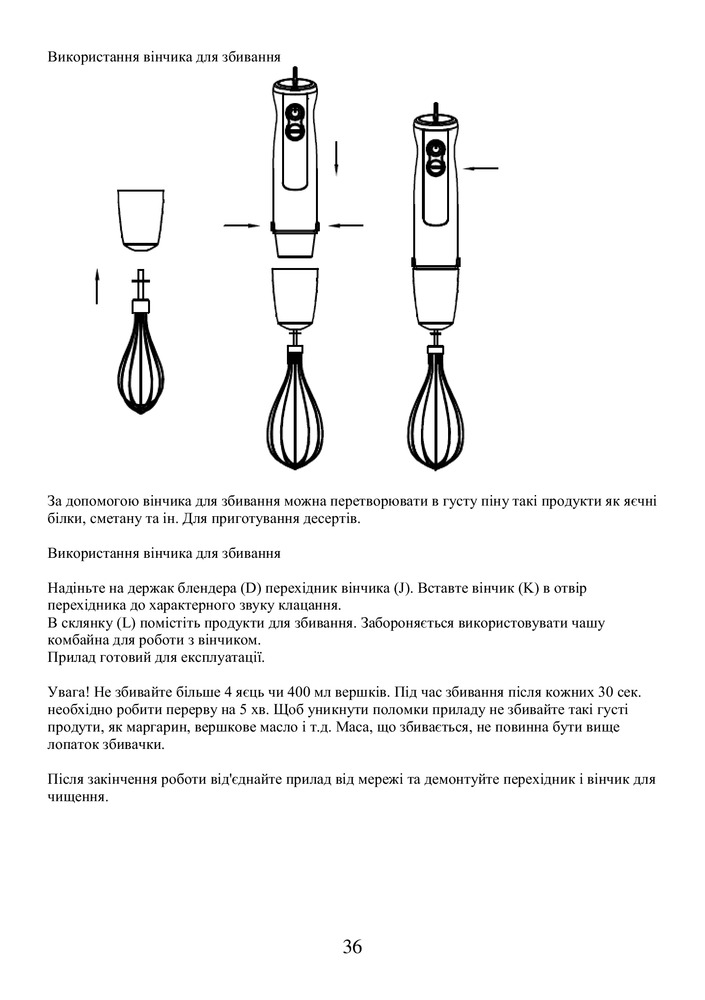 Використання вінчика для збивання

За допомогою вінчика для збивання можна перетворювати в густу піну такі продукти як яєчні білки, сметану та ін. Для приготування десертів.

Використання вінчика для збивання

Надіньте на держак блендера (D) перехідник вінчика (J). Вставте вінчик (K) в отвір перехідника до характерного звуку клацання.
В склянку (L) помістіть продукти для збивання. Забороняється використовувати чашу комбайна для роботи з вінчиком.
Прилад готовий для експлуатації.

Увага! Не збивайте більше 4 яєць чи 400 мл вершків. Під час збивання після кожних 30 сек. необхідно робити перерву на 5 хв. Щоб уникнути поломки приладу не збивайте такі густі продути, як маргарин, вершкове масло і т.д. Маса, що збивається, не повинна бути вище лопаток збивачки.

Після закінчення роботи від'єднайте прилад від мережі та демонтуйте перехідник і вінчик для чищення.

36